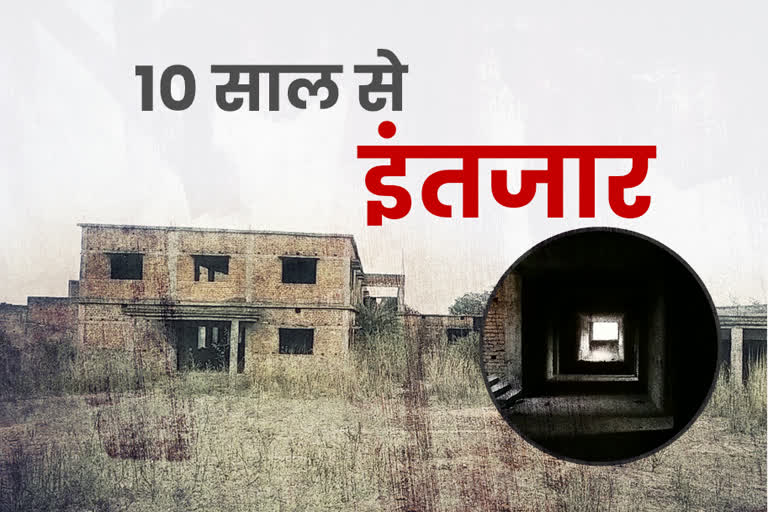 10 साल से
इंतजार